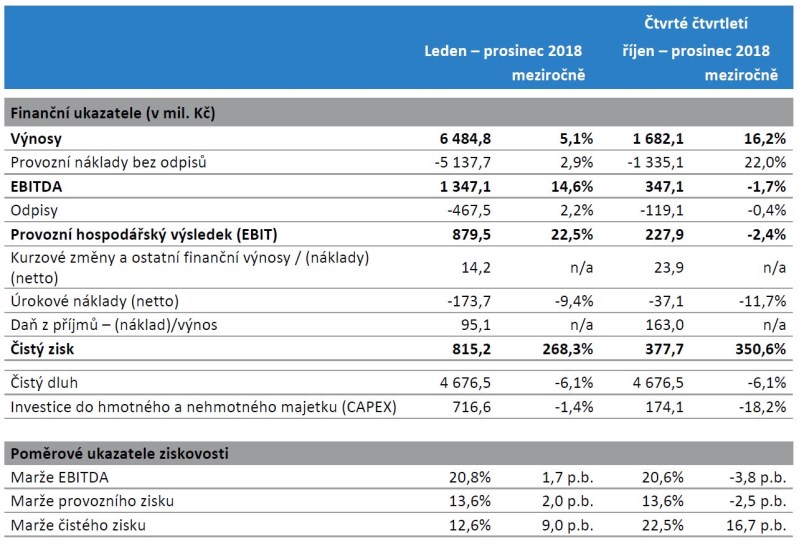 | | Leden – prosinec 2018 | meziročně | Čtvrté čtvrtletí říjen – prosinec 2018 | meziročně |
|---|---|---|---|---|
| **Finanční ukazatele (v mil. Kč)** | | | | |
| **Výnosy** | **6 484,8** | **5,1%** | **1 682,1** | **16,2%** |
| Provozní náklady bez odpisů | -5 137,7 | 2,9% | -1 335,1 | 22,0% |
| **EBITDA** | **1 347,1** | **14,6%** | **347,1** | **-1,7%** |
| Odpisy | -467,5 | 2,2% | -119,1 | -0,4% |
| **Provozní hospodářský výsledek (EBIT)** | **879,5** | **22,5%** | **227,9** | **-2,4%** |
| Kurzové změny a ostatní finanční výnosy / (náklady) (netto) | 14,2 | n/a | 23,9 | n/a |
| Úrokové náklady (netto) | -173,7 | -9,4% | -37,1 | -11,7% |
| Daň z příjmů – (náklad)/výnos | 95,1 | n/a | 163,0 | n/a |
| **Čistý zisk** | **815,2** | **268,3%** | **377,7** | **350,6%** |
| Čistý dluh | 4 676,5 | -6,1% | 4 676,5 | -6,1% |
| Investice do hmotného a nehmotného majetku (CAPEX) | 716,6 | -1,4% | 174,1 | -18,2% |
| **Poměrové ukazatele ziskovosti** | | | | |
| Marže EBITDA | 20,8% | 1,7 p.b. | 20,6% | -3,8 p.b. |
| Marže provozního zisku | 13,6% | 2,0 p.b. | 13,6% | -2,5 p.b. |
| Marže čistého zisku | 12,6% | 9,0 p.b. | 22,5% | 16,7 p.b. |